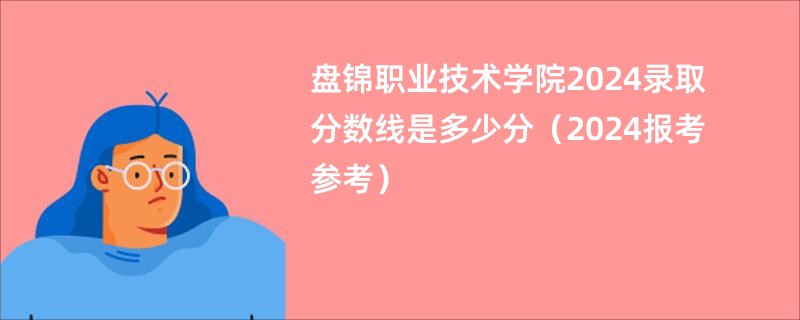 盘锦职业技术学院2024录取分数线是多少分（2024报考参考）